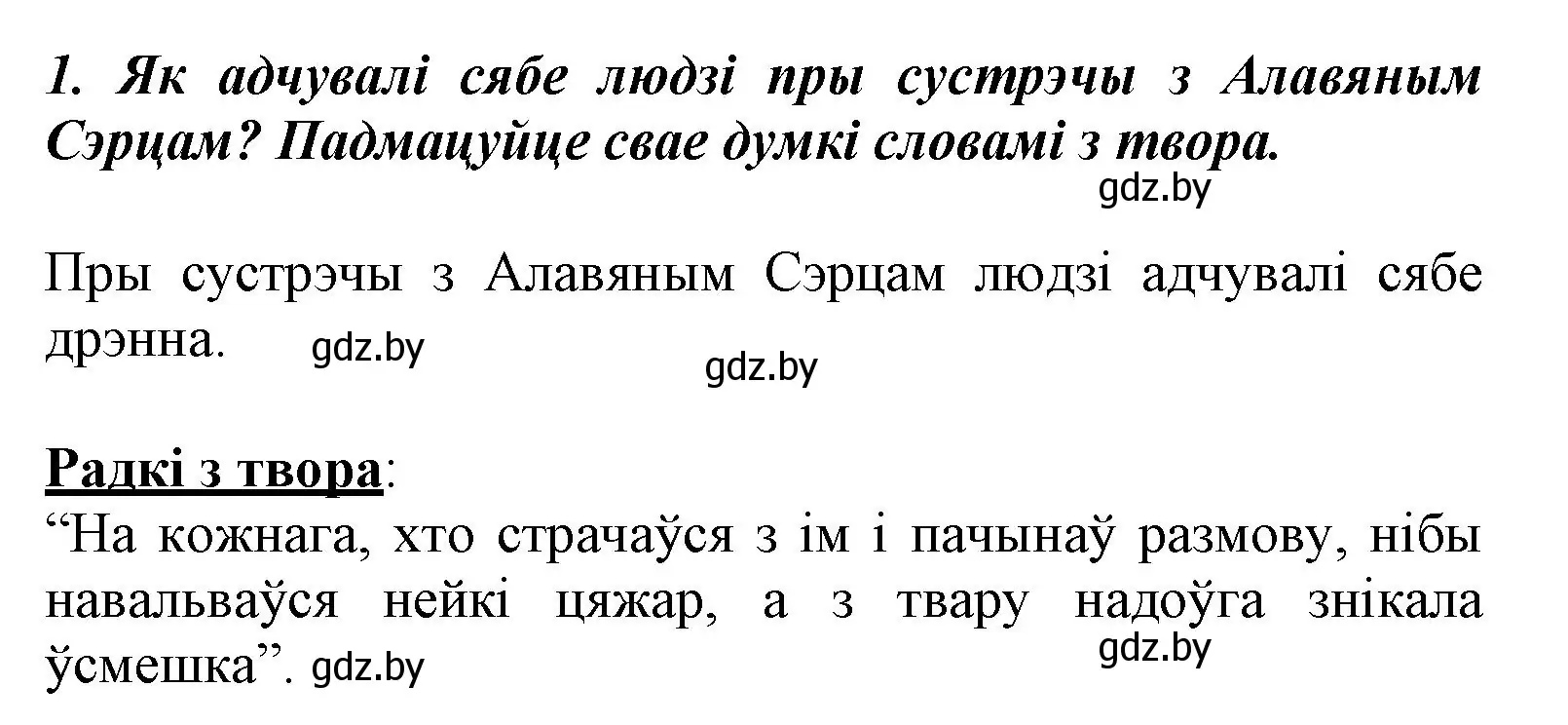 1. Як адчувалі сябе людзі пры сустрэчы з Алавяным Сэрцам? Падмацуйце свае думкі словамі з твора.

gdz.by

Пры сустрэчы з Алавяным Сэрцам людзі адчувалі сябе дрэнна. gdz.by

gdz.by

Радкі з твора:
“На кожнага, хто страчаўся з ім і пачынаў размову, нібы навальваўся нейкі цяжар, а з твару надоўга знікала ўсмешка”. gdz.by

gdz.by